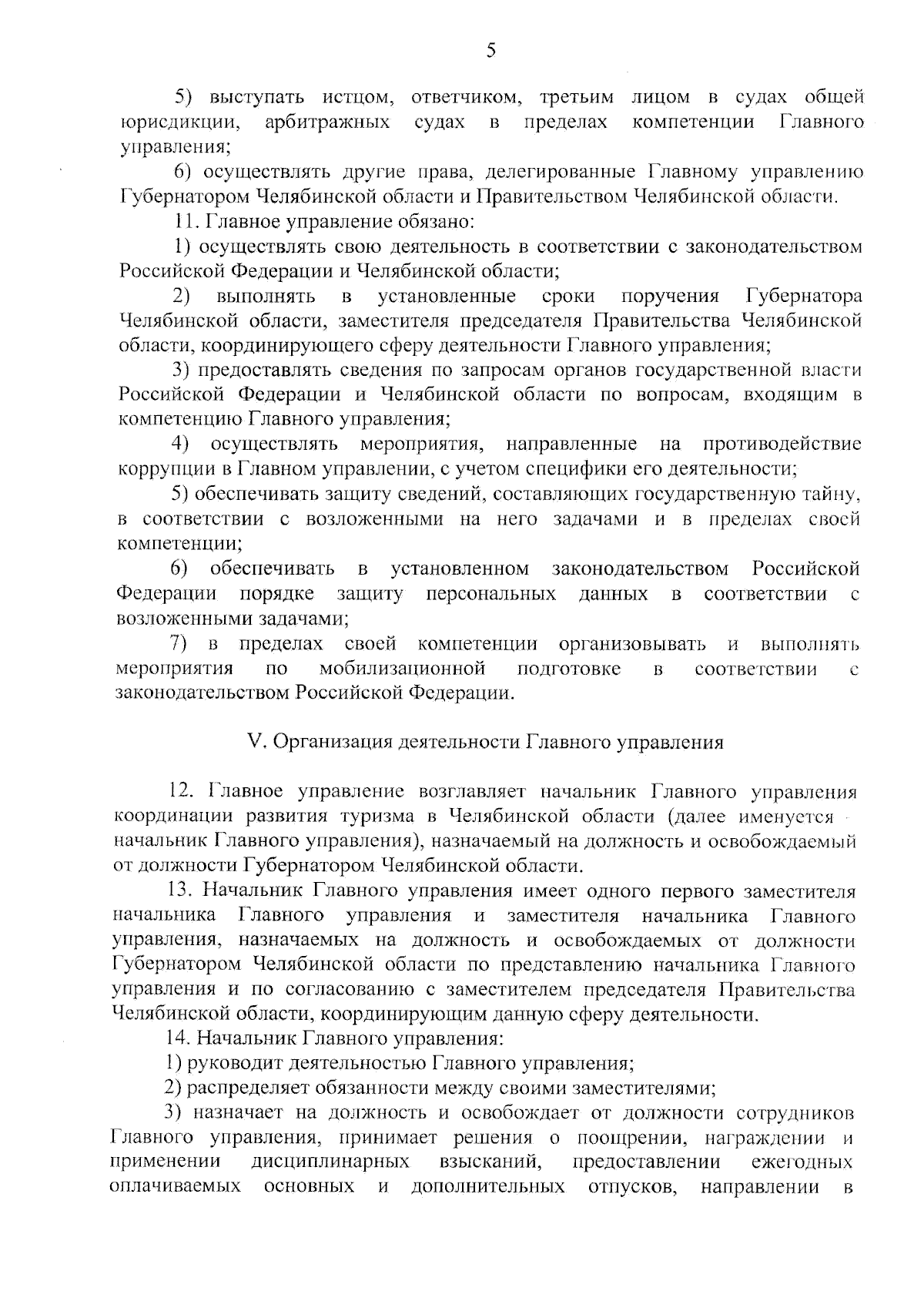 5

5) выступать истцом, ответчиком, третьим лицом в судах общей юрисдикции, арбитражных судах в пределах компетенции Главного управления;

6) осуществлять другие права, делегированные Главному управлению Губернатором Челябинской области и Правительством Челябинской области.

11. Главное управление обязано:

1) осуществлять свою деятельность в соответствии с законодательством Российской Федерации и Челябинской области;

2) выполнять в установленные сроки поручения Губернатора Челябинской области, заместителя председателя Правительства Челябинской области, координирующего сферу деятельности Главного управления;

3) предоставлять сведения по запросам органов государственной власти Российской Федерации и Челябинской области по вопросам, входящим в компетенцию Главного управления;

4) осуществлять мероприятия, направленные на противодействие коррупции в Главном управлении, с учетом специфики его деятельности;

5) обеспечивать защиту сведений, составляющих государственную тайну, в соответствии с возложенными на него задачами и в пределах своей компетенции;

6) обеспечивать в установленном законодательством Российской Федерации порядке защиту персональных данных в соответствии с возложенными задачами;

7) в пределах своей компетенции организовывать и выполнять мероприятия по мобилизационной подготовке в соответствии с законодательством Российской Федерации.

V. Организация деятельности Главного управления

12. Главное управление возглавляет начальник Главного управления координации развития туризма в Челябинской области (далее именуется - начальник Главного управления), назначаемый на должность и освобождаемый от должности Губернатором Челябинской области.

13. Начальник Главного управления имеет одного первого заместителя начальника Главного управления и заместителя начальника Главного управления, назначаемых на должность и освобождаемых от должности Губернатором Челябинской области по представлению начальника Главного управления и по согласованию с заместителем председателя Правительства Челябинской области, координирующим данную сферу деятельности.

14. Начальник Главного управления:

1) руководит деятельностью Главного управления;

2) распределяет обязанности между своими заместителями;

3) назначает на должность и освобождает от должности сотрудников Главного управления, принимает решения о поощрении, награждении и применении дисциплинарных взысканий, предоставлении ежегодных оплачиваемых основных и дополнительных отпусков, направлении в